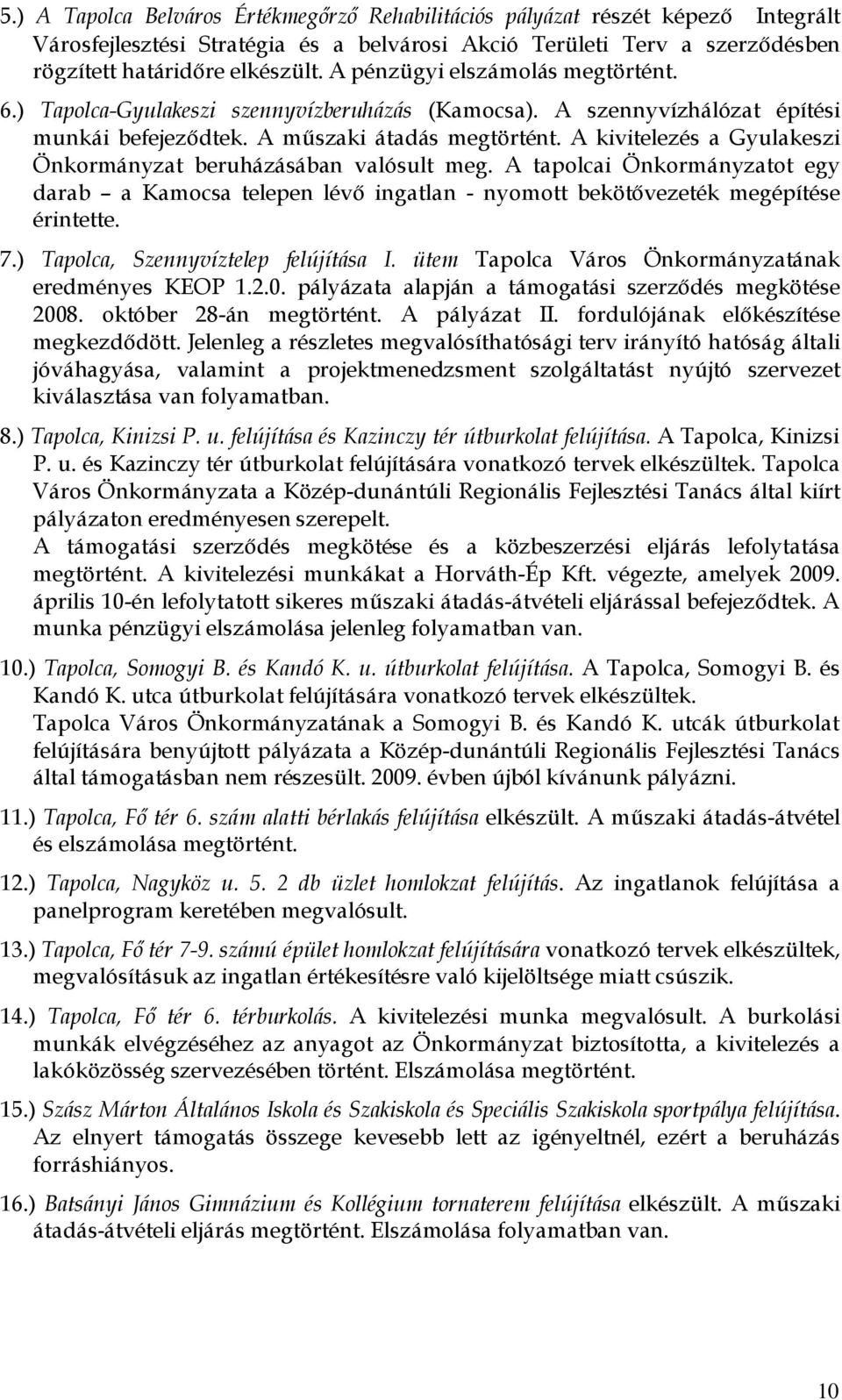 5.) A Tapolca Belváros Értékmegőrző Rehabilitációs pályázat részét képező Integrált Városfejlesztési Stratégia és a belvárosi Akció Területi Terv a szerződésben rögzített határidőre elkészült. A pénzügyi elszámolás megtörtént.

6.) Tapolca-Gyulakeszi szennyvízberuházás (Kamocsa). A szennyvízhálózat építési munkái befejeződtek. A műszaki átadás megtörtént. A kivitelezés a Gyulakeszi Önkormányzat beruházásában valósult meg. A tapolcai Önkormányzatot egy darab – a Kamocsa telepen lévő ingatlan - nyomott bekötővezeték megépítése érintette.

7.) Tapolca, Szennyvíztelep felújítása I. ütem Tapolca Város Önkormányzatának eredményes KEOP 1.2.0. pályázata alapján a támogatási szerződés megkötése 2008. október 28-án megtörtént. A pályázat II. fordulójának előkészítése megkezdődött. Jelenleg a részletes megvalósíthatósági terv irányító hatóság általi jóváhagyása, valamint a projektmenedzsment szolgáltatást nyújtó szervezet kiválasztása van folyamatban.

8.) Tapolca, Kinizsi P. u. felújítása és Kazinczy tér útburkolat felújítása. A Tapolca, Kinizsi P. u. és Kazinczy tér útburkolat felújítására vonatkozó tervek elkészültek. Tapolca Város Önkormányzata a Közép-dunántúli Regionális Fejlesztési Tanács által kiírt pályázaton eredményesen szerepelt.
A támogatási szerződés megkötése és a közbeszerzési eljárás lefolytatása megtörtént. A kivitelezési munkákat a Horváth-Ép Kft. végezte, amelyek 2009. április 10-én lefolytatott sikeres műszaki átadás-átvételi eljárással befejeződtek. A munka pénzügyi elszámolása jelenleg folyamatban van.

10.) Tapolca, Somogyi B. és Kandó K. u. útburkolat felújítása. A Tapolca, Somogyi B. és Kandó K. utca útburkolat felújítására vonatkozó tervek elkészültek.
Tapolca Város Önkormányzatának a Somogyi B. és Kandó K. utcák útburkolat felújítására benyújtott pályázata a Közép-dunántúli Regionális Fejlesztési Tanács által támogatásban nem részesült. 2009. évben újból kívánunk pályázni.

11.) Tapolca, Fő tér 6. szám alatti bérlakás felújítása elkészült. A műszaki átadás-átvétel és elszámolása megtörtént.

12.) Tapolca, Nagyköz u. 5. 2 db üzlet homlokzat felújítás. Az ingatlanok felújítása a panelprogram keretében megvalósult.

13.) Tapolca, Fő tér 7-9. számú épület homlokzat felújítására vonatkozó tervek elkészültek, megvalósításuk az ingatlan értékesítésre való kijelöltsége miatt csúszik.

14.) Tapolca, Fő tér 6. térburkolás. A kivitelezési munka megvalósult. A burkolási munkák elvégzéséhez az anyagot az Önkormányzat biztosította, a kivitelezés a lakóközösség szervezésében történt. Elszámolása megtörtént.

15.) Szász Márton Általános Iskola és Szakiskola és Speciális Szakiskola sportpálya felújítása. Az elnyert támogatás összege kevesebb lett az igényeltnél, ezért a beruházás forráshiányos.

16.) Batsányi János Gimnázium és Kollégium tornaterem felújítása elkészült. A műszaki átadás-átvételi eljárás megtörtént. Elszámolása folyamatban van.

10